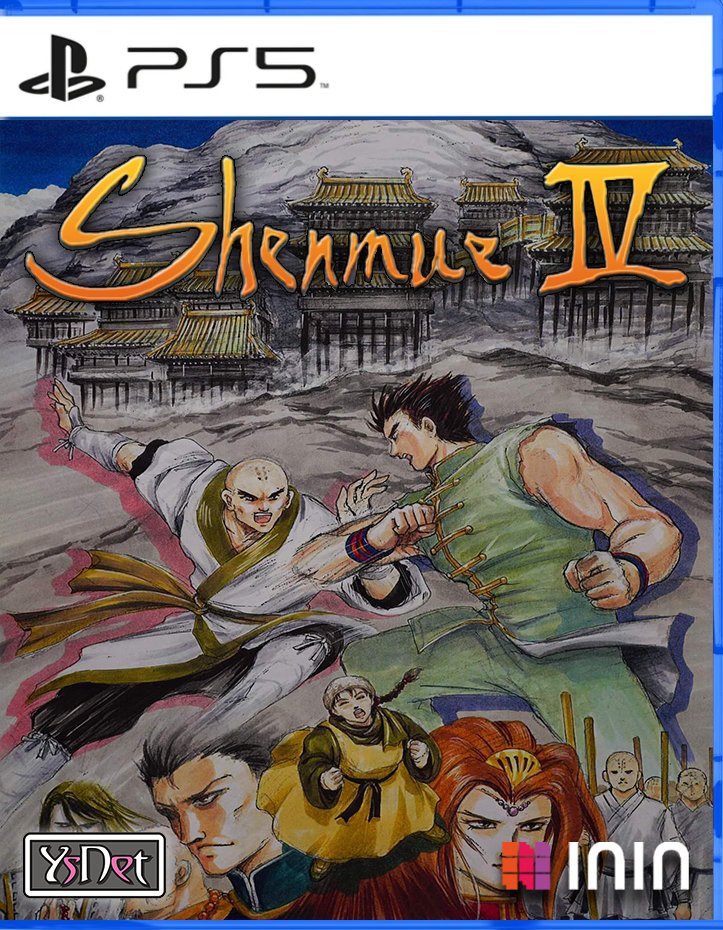 PS5

Shenmue IV

YsNet

ININ